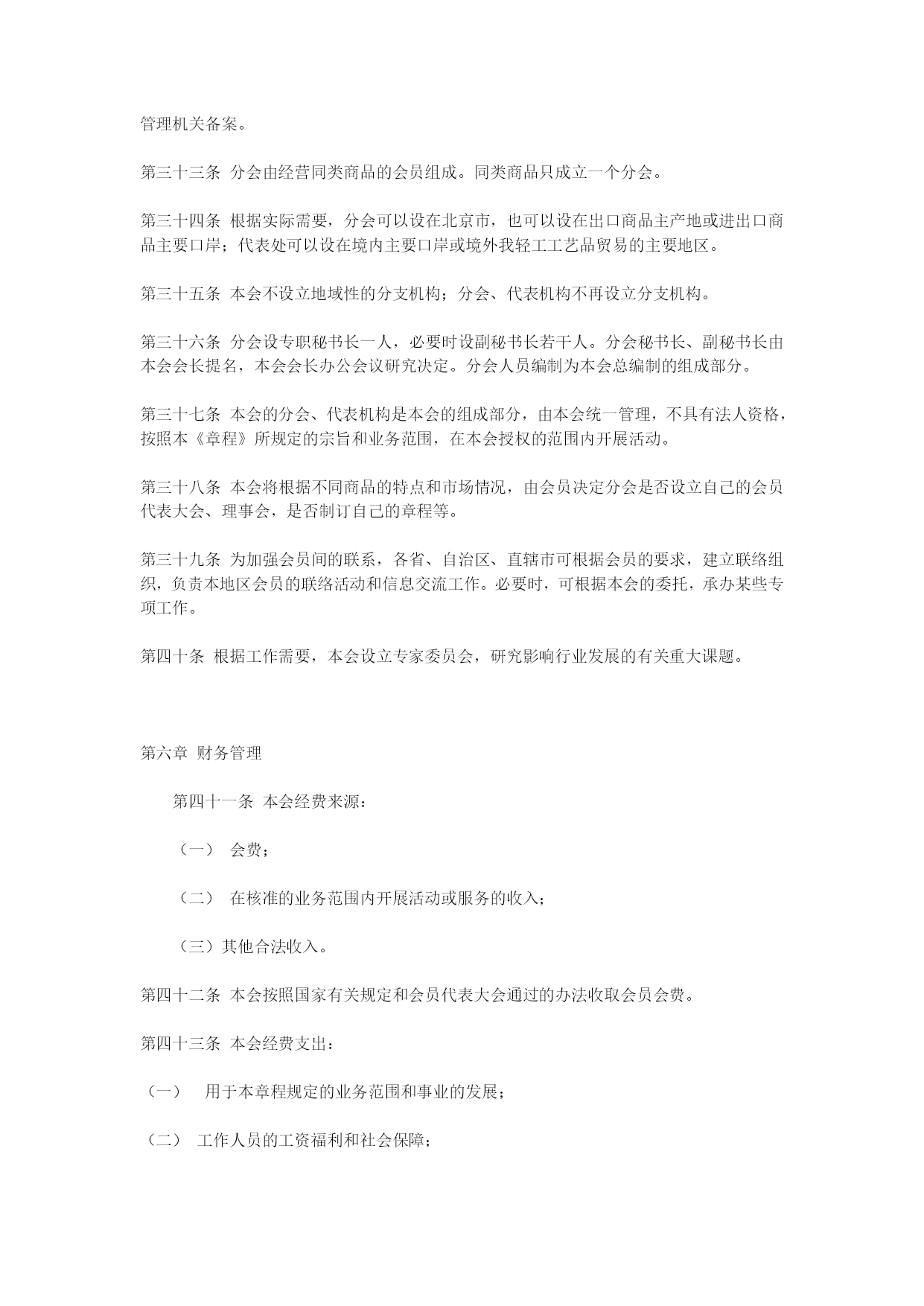 管理机关备案。

第三十三条 分会由经营同类商品的会员组成。同类商品只成立一个分会。

第三十四条 根据实际需要，分会可以设在北京市，也可以设在出口商品主产地或进出口商品主要口岸；代表处可以设在境内主要口岸或境外我轻工工艺品贸易的主要地区。

第三十五条 本会不设立地域性的分支机构；分会、代表机构不再设立分支机构。

第三十六条 分会设专职秘书长一人，必要时设副秘书长若干人。分会秘书长、副秘书长由本会会长提名，本会会长办公会议研究决定。分会人员编制为本会总编制的组成部分。

第三十七条 本会的分会、代表机构是本会的组成部分，由本会统一管理，不具有法人资格，按照本《章程》所规定的宗旨和业务范围，在本会授权的范围内开展活动。

第三十八条 本会将根据不同商品的特点和市场情况，由会员决定分会是否设立自己的会员代表大会、理事会，是否制订自己的章程等。

第三十九条 为加强会员间的联系，各省、自治区、直辖市可根据会员的要求，建立联络组织，负责本地区会员的联络活动和信息交流工作。必要时，可根据本会的委托，承办某些专项工作。

第四十条 根据工作需要，本会设立专家委员会，研究影响行业发展的有关重大课题。

第六章 财务管理

第四十一条 本会经费来源：

（一） 会费；

（二） 在核准的业务范围内开展活动或服务的收入；

（三）其他合法收入。

第四十二条 本会按照国家有关规定和会员代表大会通过的办法收取会员会费。

第四十三条 本会经费支出：

（一） 用于本章程规定的业务范围和事业的发展；

（二） 工作人员的工资福利和社会保障；